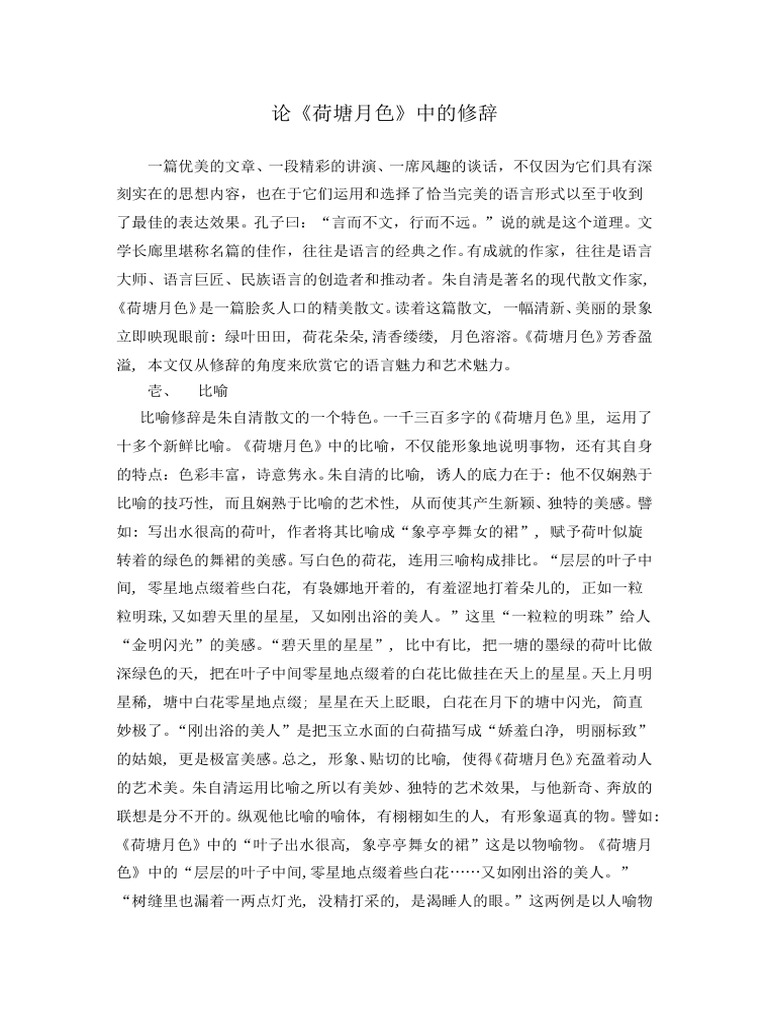 论《荷塘月色》中的修辞

一篇优美的文章、一段精彩的讲演、一席风趣的谈话，不仅因为它们具有深刻实在的思想内容，也在于它们运用和选择了恰当完美的语言形式以至于收到了最佳的表达效果。孔子曰：“言而不文，行而不远。”说的就是这个道理。文学长廊里堪称名篇的佳作，往往是语言的经典之作。有成就的作家，往往是语言大师、语言巨匠、民族语言的创造者和推动者。朱自清是著名的现代散文作家,《荷塘月色》是一篇脍炙人口的精美散文。读着这篇散文，一幅清新、美丽的景象立即映现眼前：绿叶田田，荷花朵朵,清香缕缕，月色溶溶。《荷塘月色》芳香盈溢，本文仅从修辞的角度来欣赏它的语言魅力和艺术魅力。

壹、 比喻

比喻修辞是朱自清散文的一个特色。一千三百多字的《荷塘月色》里，运用了十多个新鲜比喻。《荷塘月色》中的比喻，不仅能形象地说明事物，还有其自身的特点：色彩丰富，诗意隽永。朱自清的比喻，诱人的底力在于：他不仅娴熟于比喻的技巧性，而且娴熟于比喻的艺术性，从而使其产生新颖、独特的美感。譬如：写出水很高的荷叶，作者将其比喻成“象亭亭舞女的裙”，赋予荷叶似旋转着的绿色的舞裙的美感。写白色的荷花，连用三喻构成排比。“层层的叶子中间，零星地点缀着些白花，有袅娜地开着的，有羞涩地打着朵儿的，正如一粒粒明珠,又如碧天里的星星，又如刚出浴的美人。”这里“一粒粒的明珠”给人“金明闪光”的美感。“碧天里的星星”，比中有比，把一塘的墨绿的荷叶比做深绿色的天，把在叶子中间零星地点缀着的白花比做挂在天上的星星。天上月明星稀，塘中白花零星地点缀；星星在天上眨眼，白花在月下的塘中闪光，简直妙极了。“刚出浴的美人”是把玉立水面的白荷描写成“娇羞白净，明丽标致”的姑娘，更是极富美感。总之，形象、贴切的比喻，使得《荷塘月色》充盈着动人的艺术美。朱自清运用比喻之所以有美妙、独特的艺术效果，与他新奇、奔放的联想是分不开的。纵观他比喻的喻体，有栩栩如生的人，有形象逼真的物。譬如：《荷塘月色》中的“叶子出水很高，象亭亭舞女的裙”这是以物喻物。《荷塘月色》中的“层层的叶子中间,零星地点缀着些白花……又如刚出浴的美人。”“树缝里也漏着一两点灯光，没精打采的，是渴睡人的眼。”这两例是以人喻物